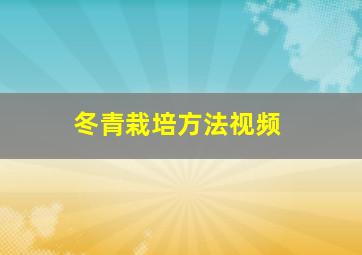 冬青栽培方法视频